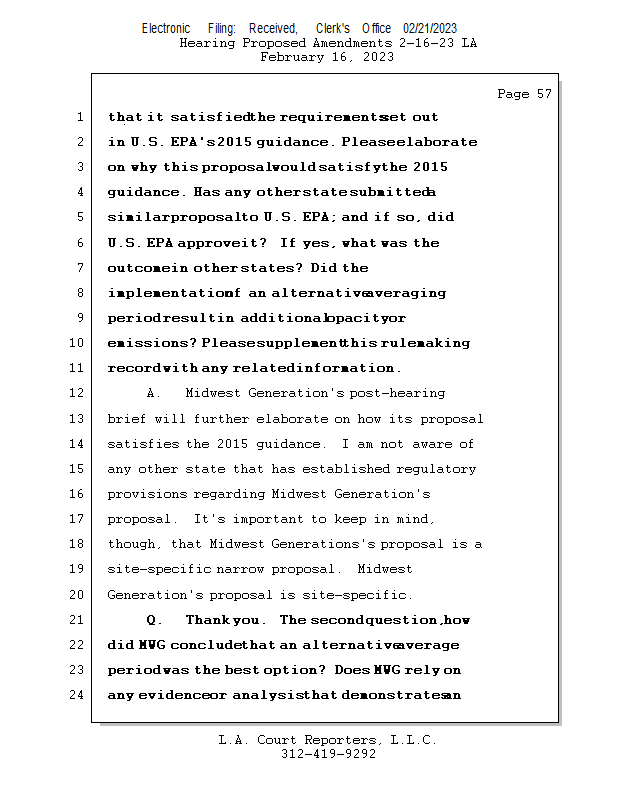 Electronic Filing: Received, Clerk's Office 02/21/2023
Hearing Proposed Amendments 2-16-23 LA
February 16, 2023

Page 57

1 that it satisfied the requirements set out
2 in U.S. EPA's 2015 guidance. Please elaborate
3 on why this proposal would satisfy the 2015
4 guidance. Has any other state submitted a
5 similar proposal to U.S. EPA; and if so, did
6 U.S. EPA approve it? If yes, what was the
7 outcome in other states? Did the
8 implementation of an alternative averaging
9 period result in additional opacity or
10 emissions? Please supplement this rulemaking
11 record with any related information.
12 A. Midwest Generation's post-hearing
13 brief will further elaborate on how its proposal
14 satisfies the 2015 guidance. I am not aware of
15 any other state that has established regulatory
16 provisions regarding Midwest Generation's
17 proposal. It's important to keep in mind,
18 though, that Midwest Generations's proposal is a
19 site-specific narrow proposal. Midwest
20 Generation's proposal is site-specific.
21 Q. Thank you. The second question, how
22 did MWG conclude that an alternative average
23 period was the best option? Does MWG rely on
24 any evidence or analysis that demonstrates an

L.A. Court Reporters, L.L.C.
312-419-9292